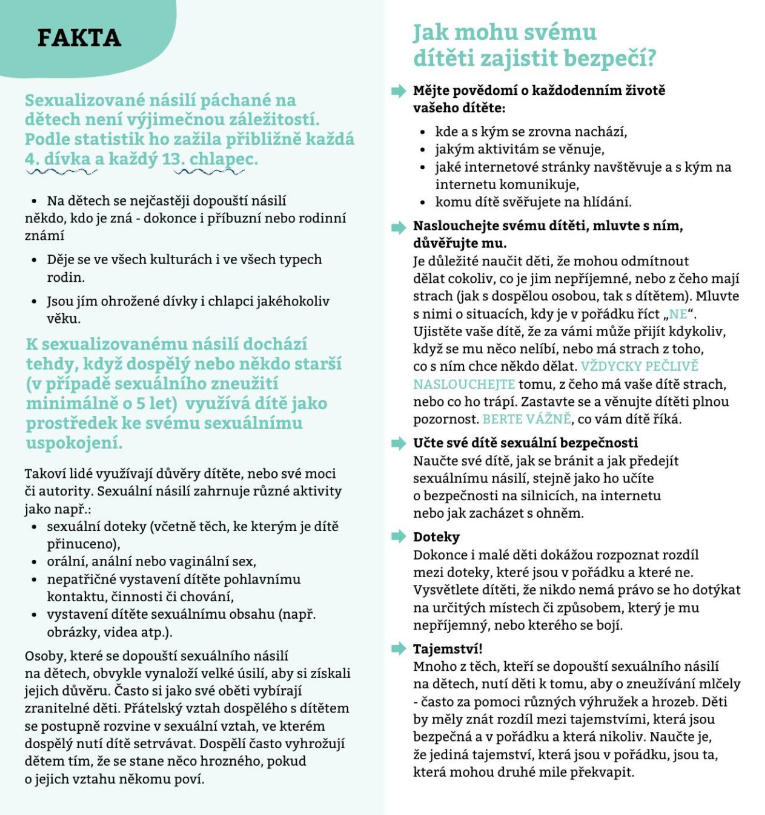 FAKTA

Sexualizované násilí páchané na dětech není výjimečnou záležitostí. Podle statistik ho zažila přibližně každá 4. dívka a každý 13. chlapec.

- Na dětech se nejčastěji dopouští násilí někdo, kdo je zná - dokonce i příbuzní nebo rodinní známí
- Děje se ve všech kulturách i ve všech typech rodin.
- Jsou jím ohrožené dívky i chlapci jakéhokoliv věku.

K sexualizovanému násilí dochází tehdy, když dospělý nebo někdo starší (v případě sexuálního zneužití minimálně o 5 let) využívá dítě jako prostředek ke svému sexuálnímu uspokojení.

Takoví lidé využívají důvěry dítěte, nebo své moci či autority. Sexuální násilí zahrnuje různé aktivity jako např.:
- sexuální doteky (včetně těch, ke kterým je dítě přinuceno),
- orální, anální nebo vaginální sex,
- nepatřičné vystavení dítěte pohlavnímu kontaktu, činnosti či chování,
- vystavení dítěte sexuálnímu obsahu (např. obrázky, videa atp.).

Osoby, které se dopouští sexuálního násilí na dětech, obvykle vynaloží velké úsilí, aby si získali jejich důvěru. Často si jako své oběti vybírají zranitelné děti. Přátelský vztah dospělého s dítětem se postupně rozvine v sexuální vztah, ve kterém dospělý nutí dítě setrvávat. Dospělí často vyhrožují dětem tím, že se stane něco hrozného, pokud o jejich vztahu někomu poví.

Jak mohu svému dítěti zajistit bezpečí?

Mějte povědomí o každodenním životě vašeho dítěte:
- kde a s kým se zrovna nachází,
- jakým aktivitám se věnuje,
- jaké internetové stránky navštěvuje a s kým na internetu komunikuje,
- komu dítě svěřujete na hlídání.

Naslouchejte svému dítěti, mluvte s ním, důvěřujte mu.
Je důležité naučit děti, že mohou odmítnout dělat cokoliv, co je jim nepříjemné, nebo z čeho mají strach (jak s dospělou osobou, tak s dítětem). Mluvte s nimi o situacích, kdy je v pořádku říct „NE“. Ujistěte vaše dítě, že za vámi může přijít kdykoliv, když se mu něco nelíbí, nebo má strach z toho, co s ním chce někdo dělat. VŽDYCKY PEČLIVĚ NASLOUCHEJTE tomu, z čeho má vaše dítě strach, nebo co ho trápí. Zastavte se a věnujte dítěti plnou pozornost. BERTE VÁŽNĚ, co vám dítě říká.

Učte své dítě sexuální bezpečnosti
Naučte své dítě, jak se bránit a jak předejít sexuálnímu násilí, stejně jako ho učíte o bezpečnosti na silnicích, na internetu nebo jak zacházet s ohněm.

Doteky
Dokonce i malé děti dokážou rozpoznat rozdíl mezi doteky, které jsou v pořádku a které ne. Vysvětlete dítěti, že nikdo nemá právo se ho dotýkat na určitých místech či způsobem, který je mu nepříjemný, nebo kterého se bojí.

Tajemství!
Mnoho z těch, kteří se dopouští sexuálního násilí na dětech, nutí děti k tomu, aby o zneužívání mlčely - často za pomoci různých výhružek a hrozeb. Děti by měly znát rozdíl mezi tajemstvími, která jsou bezpečná a v pořádku a která nikoliv. Naučte je, že jediná tajemství, která jsou v pořádku, jsou ta, která mohou druhé mile překvapit.